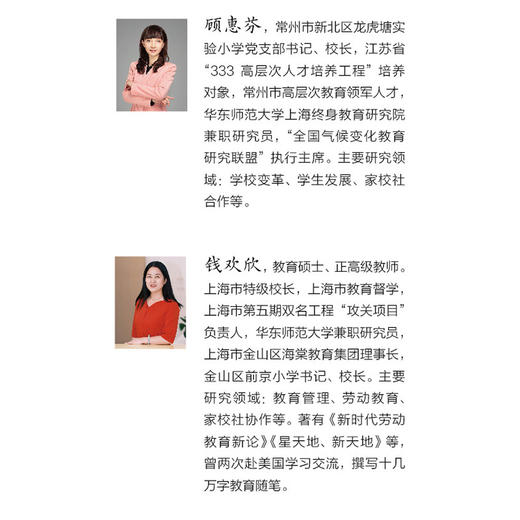 顾惠芬，常州市新北区龙虎塘实验小学党支部书记、校长，江苏省“333 高层次人才培养工程”培养对象，常州市高层次教育领军人才，华东师范大学上海终身教育研究院兼职研究员，“全国气候变化教育研究联盟”执行主席。主要研究领域：学校变革、学生发展、家校社合作等。

钱欢欣，教育硕士、正高级教师。上海市特级校长，上海市教育督学，上海市第五期双名工程“攻关项目”负责人，华东师范大学兼职研究员，上海市金山区海棠教育集团理事长，金山区前京小学书记、校长。主要研究领域：教育管理、劳动教育、家校社协作等。著有《新时代劳动教育新论》《星天地、新天地》等，曾两次赴美国学习交流，撰写十几万字教育随笔。